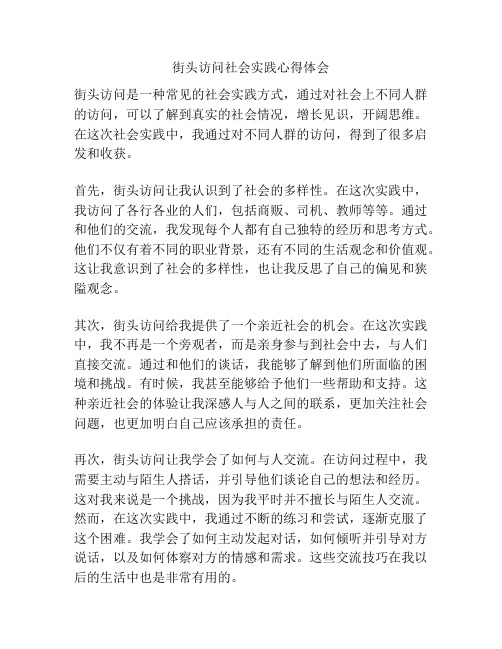 街头访问社会实践心得体会

街头访问是一种常见的社会实践方式，通过对社会上不同人群的访问，可以了解到真实的社会情况，增长见识，开阔思维。在这次社会实践中，我通过对不同人群的访问，得到了很多启发和收获。

首先，街头访问让我认识到了社会的多样性。在这次实践中，我访问了各行各业的人们，包括商贩、司机、教师等等。通过和他们的交流，我发现每个人都有自己独特的经历和思考方式。他们不仅有着不同的职业背景，还有不同的生活观念和价值观。这让我意识到了社会的多样性，也让我反思了自己的偏见和狭隘观念。

其次，街头访问给我提供了一个亲近社会的机会。在这次实践中，我不再是一个旁观者，而是亲身参与到社会中去，与人们直接交流。通过和他们的谈话，我能够了解到他们所面临的困境和挑战。有时候，我甚至能够给予他们一些帮助和支持。这种亲近社会的体验让我深感人与人之间的联系，更加关注社会问题，也更加明白自己应该承担的责任。

再次，街头访问让我学会了如何与人交流。在访问过程中，我需要主动与陌生人搭话，并引导他们谈论自己的想法和经历。这对我来说是一个挑战，因为我平时并不擅长与陌生人交流。然而，在这次实践中，我通过不断的练习和尝试，逐渐克服了这个困难。我学会了如何主动发起对话，如何倾听并引导对方说话，以及如何体察对方的情感和需求。这些交流技巧在我以后的生活中也是非常有用的。